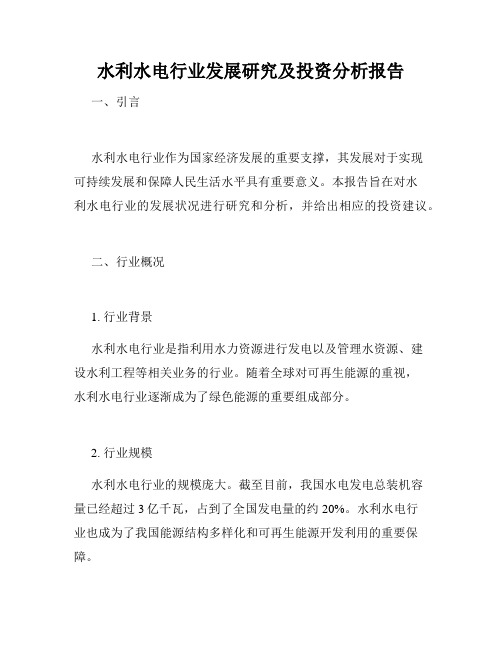 水利水电行业发展研究及投资分析报告

一、引言

水利水电行业作为国家经济发展的重要支撑，其发展对于实现可持续发展和保障人民生活水平具有重要意义。本报告旨在对水利水电行业的发展状况进行研究和分析，并给出相应的投资建议。

二、行业概况

1. 行业背景

水利水电行业是指利用水力资源进行发电以及管理水资源、建设水利工程等相关业务的行业。随着全球对可再生能源的重视，水利水电行业逐渐成为了绿色能源的重要组成部分。

2. 行业规模

水利水电行业的规模庞大。截至目前，我国水电发电总装机容量已经超过 3 亿千瓦，占到了全国发电量的约 20%。水利水电行业也成为了我国能源结构多样化和可再生能源开发利用的重要保障。